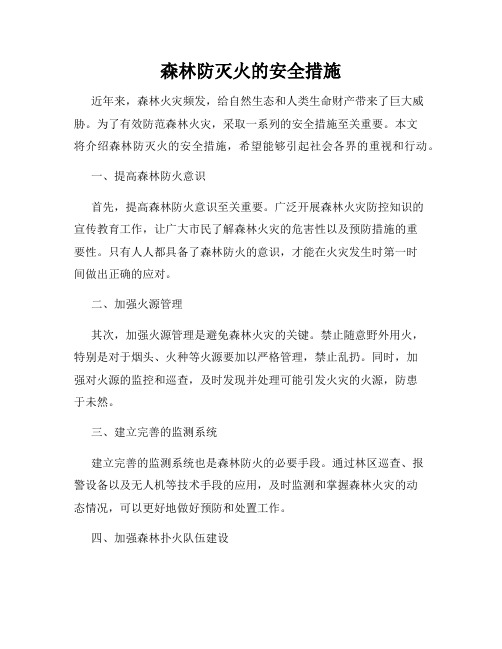 森林防灭火的安全措施

近年来，森林火灾频发，给自然生态和人类生命财产带来了巨大威胁。为了有效防范森林火灾，采取一系列的安全措施至关重要。本文将介绍森林防灭火的安全措施，希望能够引起社会各界的重视和行动。

一、提高森林防火意识

首先，提高森林防火意识至关重要。广泛开展森林火灾防控知识的宣传教育工作，让广大市民了解森林火灾的危害性以及预防措施的重要性。只有人人都具备了森林防火的意识，才能在火灾发生时第一时间做出正确的应对。

二、加强火源管理

其次，加强火源管理是避免森林火灾的关键。禁止随意野外用火，特别是对于烟头、火种等火源要加以严格管理，禁止乱扔。同时，加强对火源的监控和巡查，及时发现并处理可能引发火灾的火源，防患于未然。

三、建立完善的监测系统

建立完善的监测系统也是森林防火的必要手段。通过林区巡查、报警设备以及无人机等技术手段的应用，及时监测和掌握森林火灾的动态情况，可以更好地做好预防和处置工作。

四、加强森林扑火队伍建设